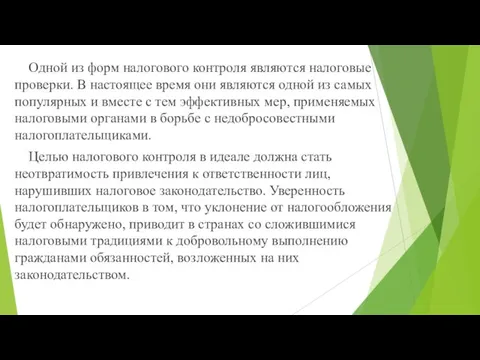 Одной из форм налогового контроля являются налоговые проверки. В настоящее время они являются одной из самых популярных и вместе с тем эффективных мер, применяемых налоговыми органами в борьбе с недобросовестными налогоплательщиками.

Целью налогового контроля в идеале должна стать неотвратимость привлечения к ответственности лиц, нарушивших налоговое законодательство. Уверенность налогоплательщиков в том, что уклонение от налогообложения будет обнаружено, приводит в странах со сложившимися налоговыми традициями к добровольному выполнению гражданами обязанностей, возложенных на них законодательством.